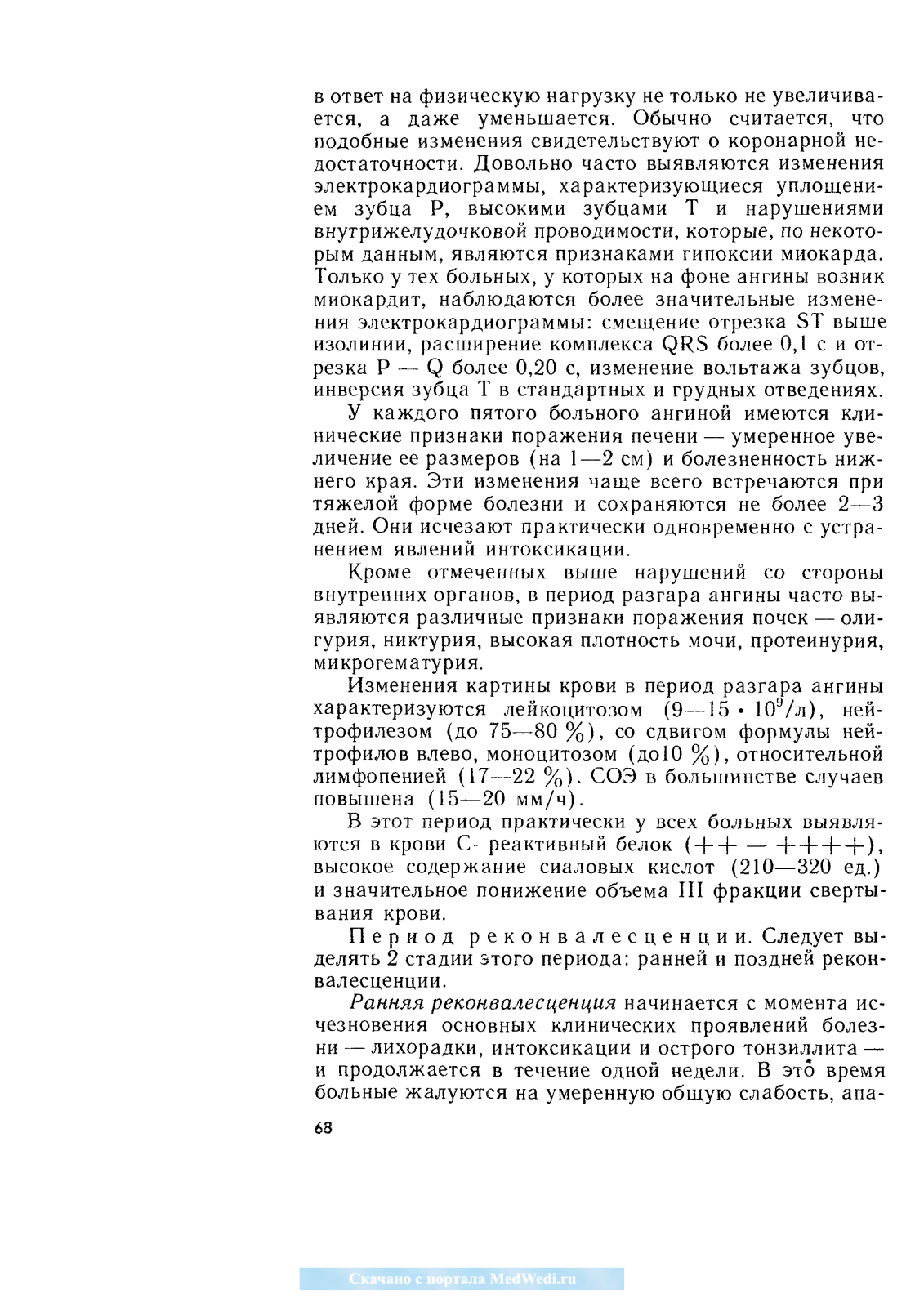 в ответ на физическую нагрузку не только не увеличивается, а даже уменьшается. Обычно считается, что подобные изменения свидетельствуют о коронарной недостаточности. Довольно часто выявляются изменения электрокардиограммы, характеризующиеся уплощением зубца P, высокими зубцами T и нарушениями внутрижелудочковой проводимости, которые, по некоторым данным, являются признаками гипоксии миокарда. Только у тех больных, у которых на фоне ангины возник миокардит, наблюдаются более значительные изменения электрокардиограммы: смещение отрезка ST выше изолинии, расширение комплекса QRS более 0,1 с и отрезка P — Q более 0,20 с, изменение вольтажа зубцов, инверсия зубца T в стандартных и грудных отведениях.

У каждого пятого больного ангиной имеются клинические признаки поражения печени — умеренное увеличение ее размеров (на 1—2 см) и болезненность нижнего края. Эти изменения чаще всего встречаются при тяжелой форме болезни и сохраняются не более 2—3 дней. Они исчезают практически одновременно с устранением явлений интоксикации.

Кроме отмеченных выше нарушений со стороны внутренних органов, в период разгара ангины часто выявляются различные признаки поражения почек — олигурия, никтурия, высокая плотность мочи, протеинурия, микрогематурия.

Изменения картины крови в период разгара ангины характеризуются лейкоцитозом ($9—15 \cdot 10^9$/л), нейтрофилезом (до 75—80 %), со сдвигом формулы нейтрофилов влево, моноцитозом (до10 %), относительной лимфопенией (17—22 %). СОЭ в большинстве случаев повышена (15—20 мм/ч).

В этот период практически у всех больных выявляются в крови С- реактивный белок (++ — ++++), высокое содержание сиаловых кислот (210—320 ед.) и значительное понижение объема III фракции свертывания крови.

Период реконвалесценции. Следует выделять 2 стадии этого периода: ранней и поздней реконвалесценции.

Ранняя реконвалесценция начинается с момента исчезновения основных клинических проявлений болезни — лихорадки, интоксикации и острого тонзиллита — и продолжается в течение одной недели. В это время больные жалуются на умеренную общую слабость, апа-

68

Скачано с портала MedWedi.ru